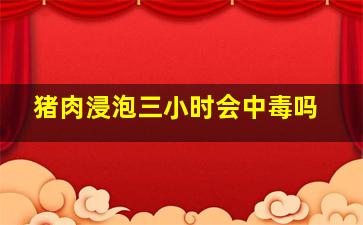 猪肉浸泡三小时会中毒吗